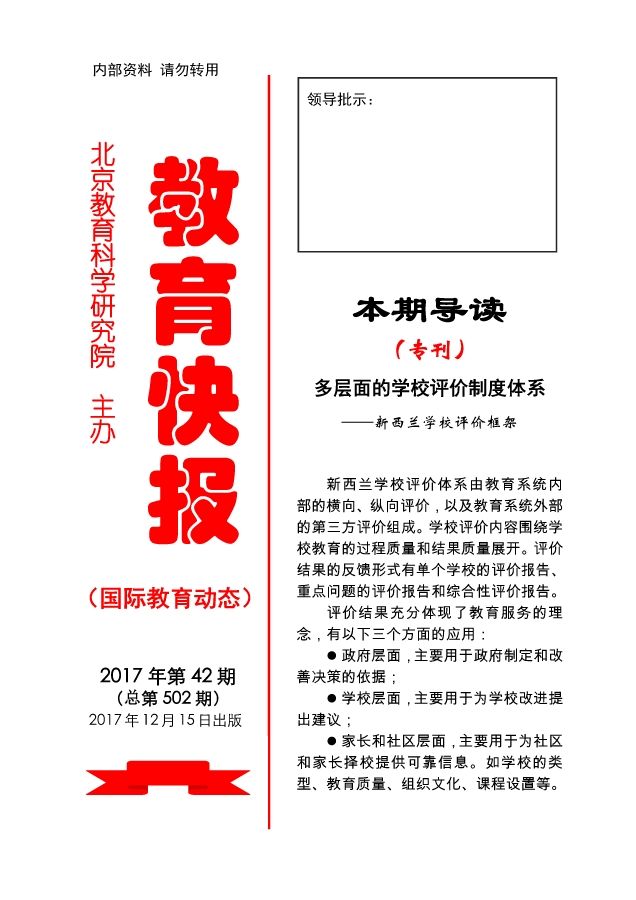 内部资料 请勿转用

北京教育科学研究院 主办

教育快报

（国际教育动态）

2017 年第 42 期
（总第 502 期）
2017 年 12 月 15 日出版

领导批示：

本期导读

（专刊）

多层面的学校评价制度体系

——新西兰学校评价框架

新西兰学校评价体系由教育系统内部的横向、纵向评价，以及教育系统外部的第三方评价组成。学校评价内容围绕学校教育的过程质量和结果质量展开。评价结果的反馈形式有单个学校的评价报告、重点问题的评价报告和综合性评价报告。

评价结果充分体现了教育服务的理念，有以下三个方面的应用：

● 政府层面，主要用于政府制定和改善决策的依据；

● 学校层面，主要用于为学校改进提出建议；

● 家长和社区层面，主要用于为社区和家长择校提供可靠信息。如学校的类型、教育质量、组织文化、课程设置等。